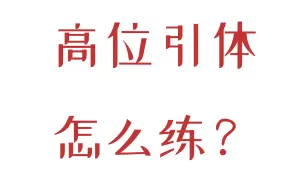 高位引体

怎么练？